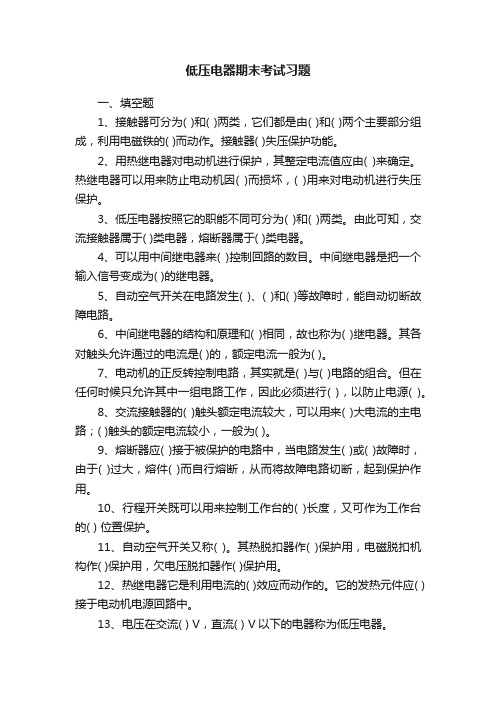 低压电器期末考试习题

一、填空题

1、接触器可分为( )和( )两类，它们都是由( )和( )两个主要部分组成，利用电磁铁的( )而动作。接触器( )失压保护功能。

2、用热继电器对电动机进行保护，其整定电流值应由( )来确定。热继电器可以用来防止电动机因( )而损坏，( )用来对电动机进行失压保护。

3、低压电器按照它的职能不同可分为( )和( )两类。由此可知，交流接触器属于( )类电器，熔断器属于( )类电器。

4、可以用中间继电器来( )控制回路的数目。中间继电器是把一个输入信号变成为( )的继电器。

5、自动空气开关在电路发生( )、( )和( )等故障时，能自动切断故障电路。

6、中间继电器的结构和原理和( )相同，故也称为( )继电器。其各对触头允许通过的电流是( )的，额定电流一般为( )。

7、电动机的正反转控制电路，其实就是( )与( )电路的组合。但在任何时候只允许其中一组电路工作，因此必须进行( )，以防止电源( )。

8、交流接触器的( )触头额定电流较大，可以用来( )大电流的主电路；( )触头的额定电流较小，一般为( )。

9、熔断器应( )接于被保护的电路中，当电路发生( )或( )故障时，由于( )过大，熔件( )而自行熔断，从而将故障电路切断，起到保护作用。

10、行程开关既可以用来控制工作台的( )长度，又可作为工作台的( ) 位置保护。

11、自动空气开关又称( )。其热脱扣器作( )保护用，电磁脱扣机构作( )保护用，欠电压脱扣器作( )保护用。

12、热继电器它是利用电流的( )效应而动作的。它的发热元件应( )接于电动机电源回路中。

13、电压在交流( ) V，直流( ) V 以下的电器称为低压电器。